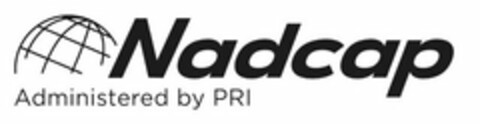 Nadcap
Administered by PRI